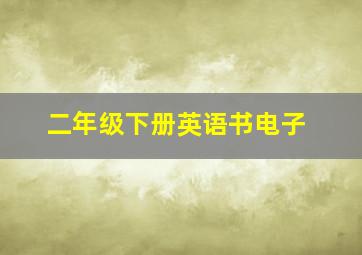 二年级下册英语书电子